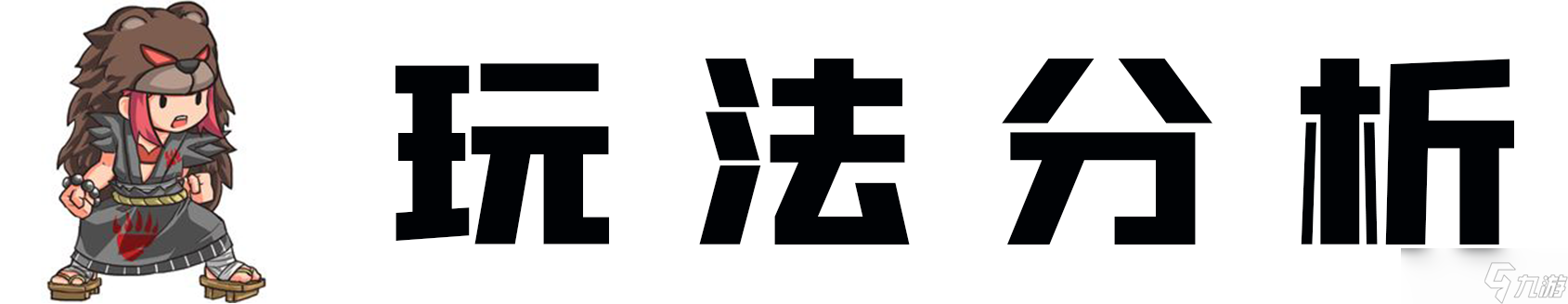 玩法分析

九游